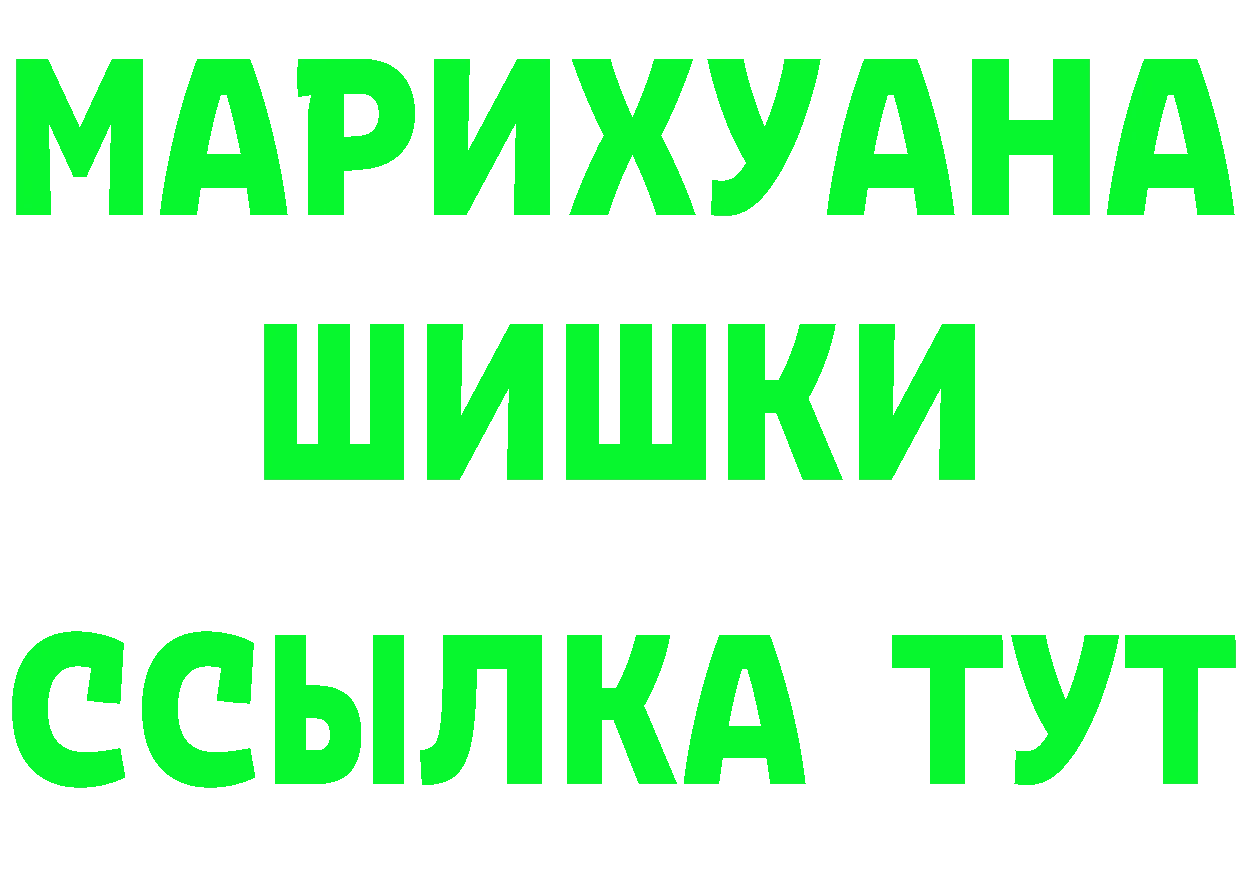 МАРИХУАНА ШИШКИ

ССЫЛКА ТУТ